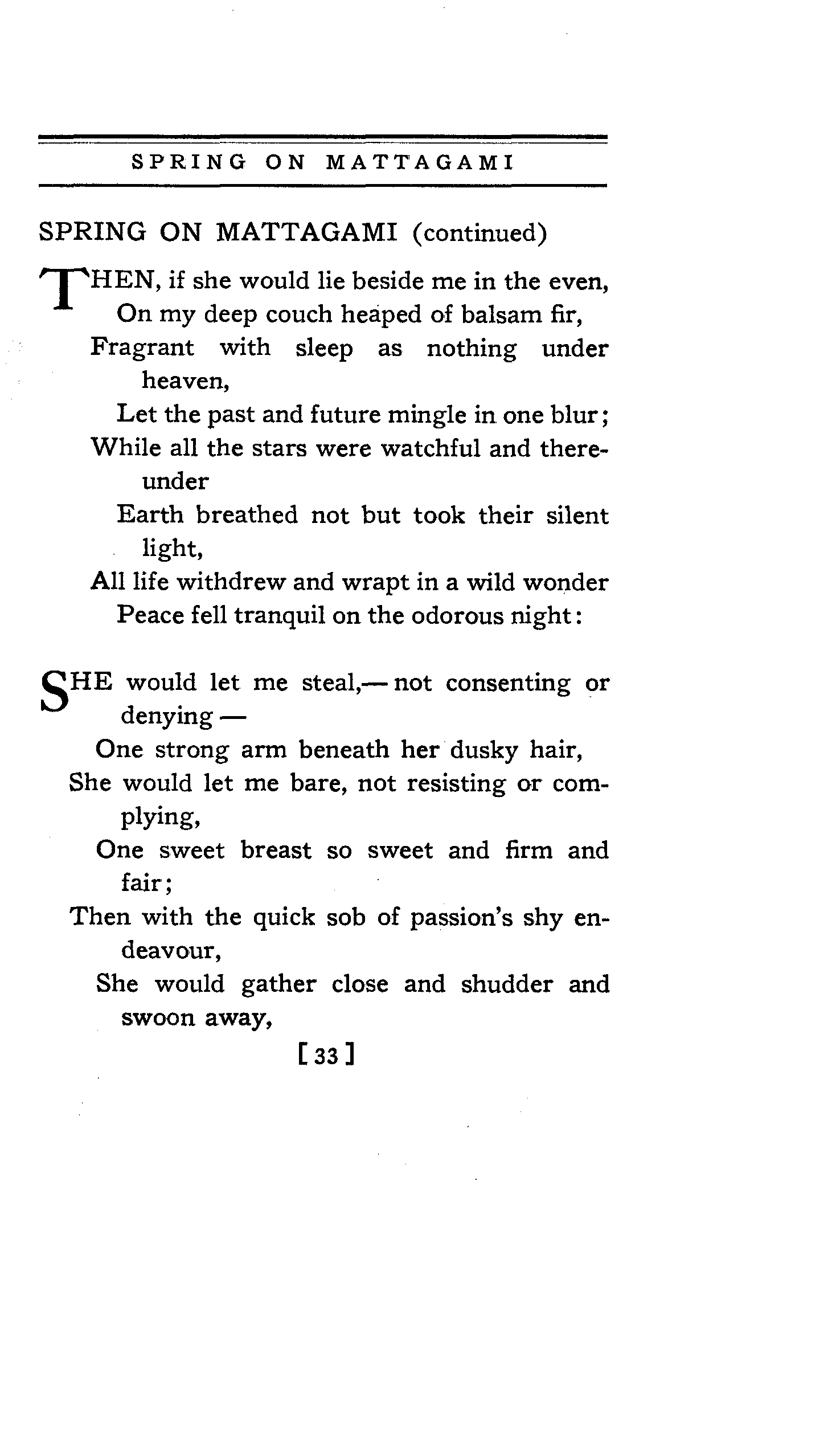 SPRING ON MATTAGAMI

SPRING ON MATTAGAMI (continued)

THEN, if she would lie beside me in the even,
On my deep couch heaped of balsam fir,
Fragrant with sleep as nothing under heaven,
Let the past and future mingle in one blur;
While all the stars were watchful and thereunder
Earth breathed not but took their silent light,
All life withdrew and wrapt in a wild wonder
Peace fell tranquil on the odorous night:

SHE would let me steal,— not consenting or denying —
One strong arm beneath her dusky hair,
She would let me bare, not resisting or complying,
One sweet breast so sweet and firm and fair;
Then with the quick sob of passion's shy endeavour,
She would gather close and shudder and swoon away,

[33]